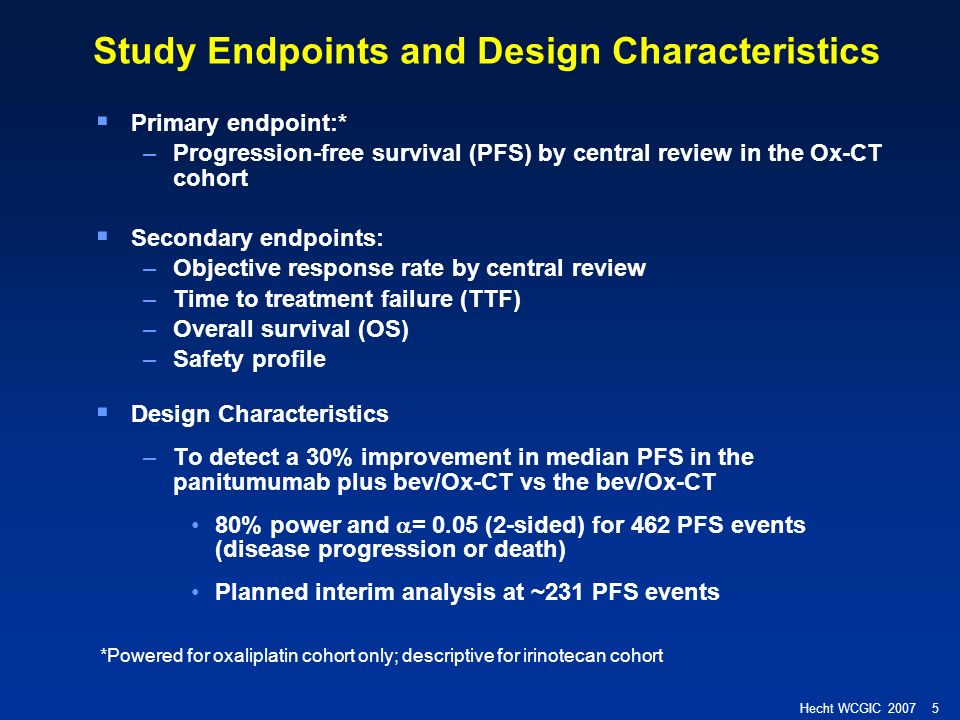 Study Endpoints and Design Characteristics

▪ Primary endpoint:*
– Progression-free survival (PFS) by central review in the Ox-CT cohort

▪ Secondary endpoints:
– Objective response rate by central review
– Time to treatment failure (TTF)
– Overall survival (OS)
– Safety profile

▪ Design Characteristics
– To detect a 30% improvement in median PFS in the panitumumab plus bev/Ox-CT vs the bev/Ox-CT
• 80% power and $\alpha$= 0.05 (2-sided) for 462 PFS events (disease progression or death)
• Planned interim analysis at ~231 PFS events

*Powered for oxaliplatin cohort only; descriptive for irinotecan cohort

Hecht WCGIC 2007 5